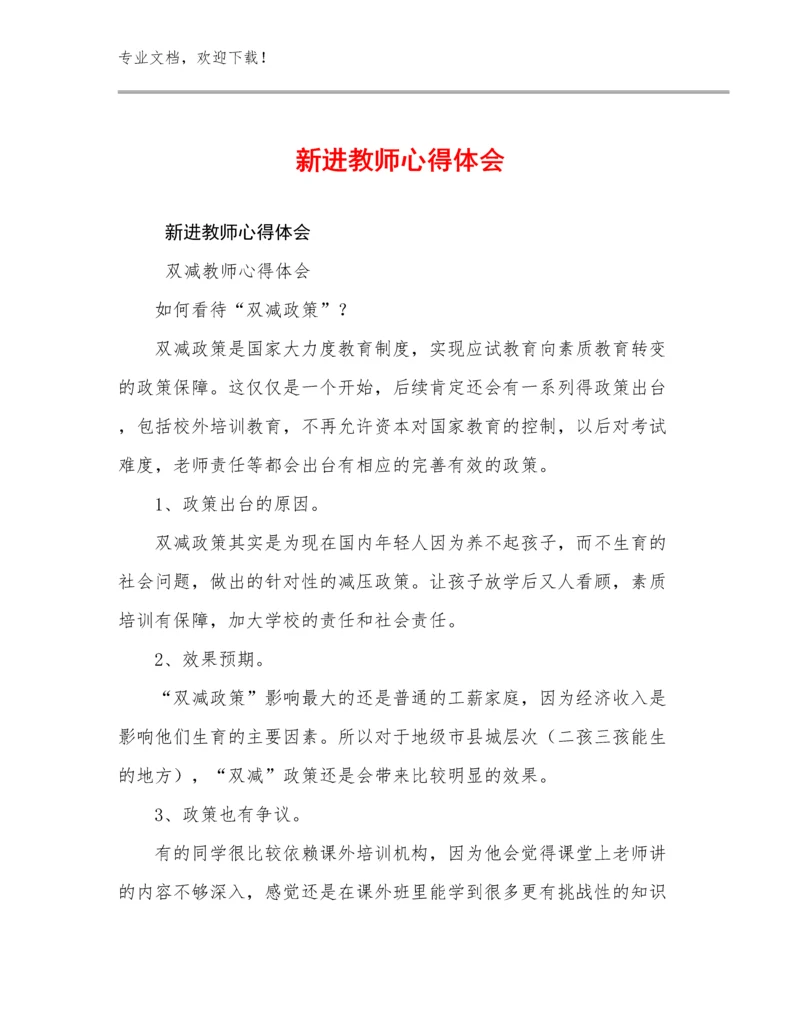 专业文档，欢迎下载！

新进教师心得体会

新进教师心得体会

双减教师心得体会

如何看待“双减政策”？

双减政策是国家大力度教育制度，实现应试教育向素质教育转变的政策保障。这仅仅是一个开始，后续肯定还会有一系列得政策出台，包括校外培训教育，不再允许资本对国家教育的控制，以后对考试难度，老师责任等都会出台有相应的完善有效的政策。

1、政策出台的原因。

双减政策其实是为现在国内年轻人因为养不起孩子，而不生育的社会问题，做出的针对性的减压政策。让孩子放学后又人看顾，素质培训有保障，加大学校的责任和社会责任。

2、效果预期。

“双减政策”影响最大的还是普通的工薪家庭，因为经济收入是影响他们生育的主要因素。所以对于地级市县城层次（二孩三孩能生的地方），“双减”政策还是会带来比较明显的效果。

3、政策也有争议。

有的同学很比较依赖课外培训机构，因为他会觉得课堂上老师讲的内容不够深入，感觉还是在课外班里能学到很多更有挑战性的知识